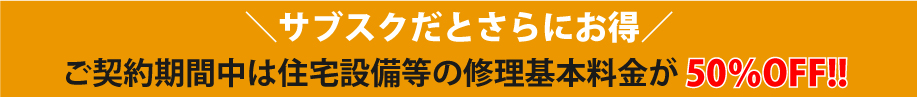 ＼サブスクだとさらにお得／

ご契約期間中は住宅設備等の修理基本料金が 50%OFF!!